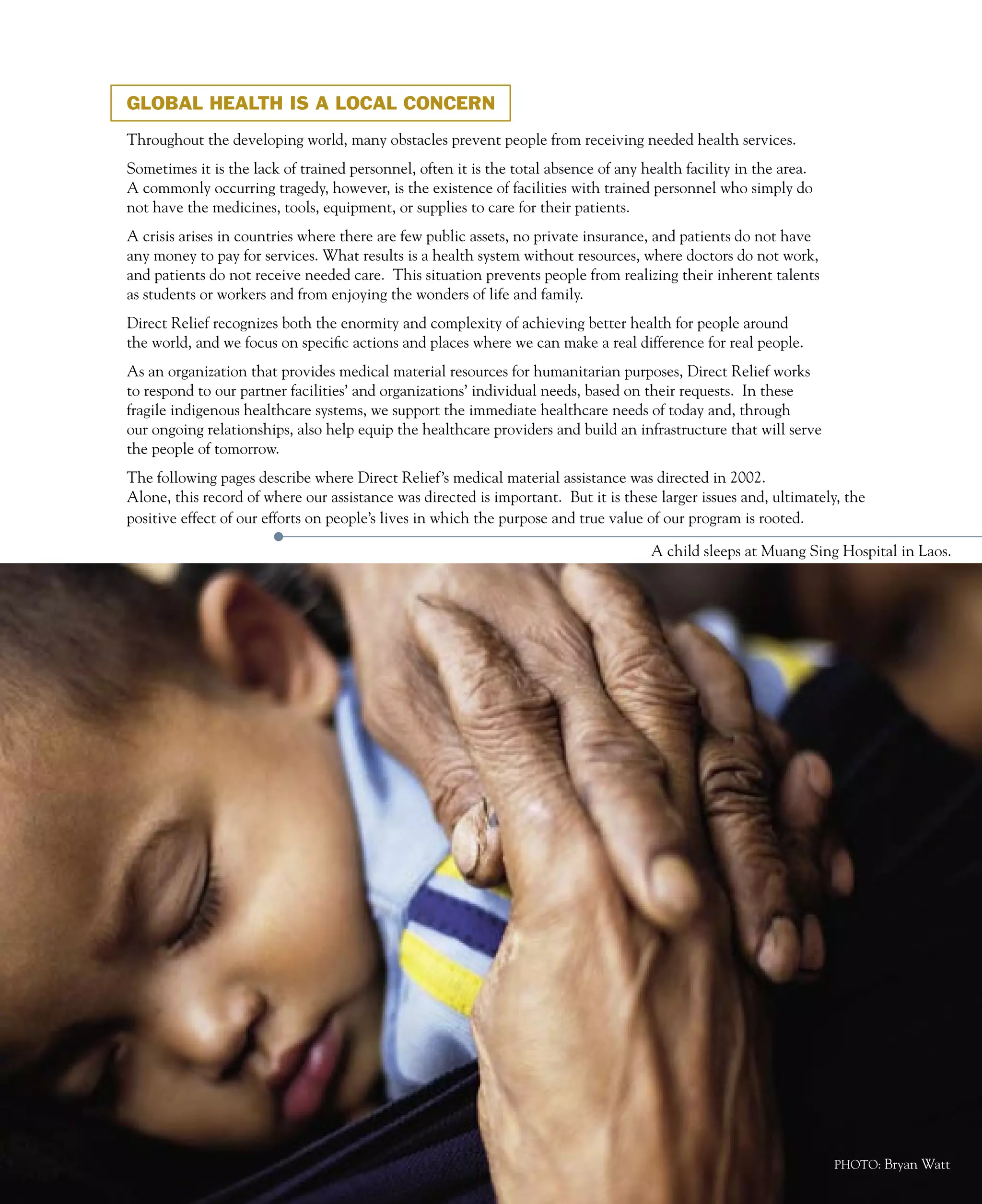 GLOBAL HEALTH IS A LOCAL CONCERN

Throughout the developing world, many obstacles prevent people from receiving needed health services.

Sometimes it is the lack of trained personnel, often it is the total absence of any health facility in the area. A commonly occurring tragedy, however, is the existence of facilities with trained personnel who simply do not have the medicines, tools, equipment, or supplies to care for their patients.

A crisis arises in countries where there are few public assets, no private insurance, and patients do not have any money to pay for services. What results is a health system without resources, where doctors do not work, and patients do not receive needed care. This situation prevents people from realizing their inherent talents as students or workers and from enjoying the wonders of life and family.

Direct Relief recognizes both the enormity and complexity of achieving better health for people around the world, and we focus on specific actions and places where we can make a real difference for real people.

As an organization that provides medical material resources for humanitarian purposes, Direct Relief works to respond to our partner facilities' and organizations' individual needs, based on their requests. In these fragile indigenous healthcare systems, we support the immediate healthcare needs of today and, through our ongoing relationships, also help equip the healthcare providers and build an infrastructure that will serve the people of tomorrow.

The following pages describe where Direct Relief's medical material assistance was directed in 2002. Alone, this record of where our assistance was directed is important. But it is these larger issues and, ultimately, the positive effect of our efforts on people's lives in which the purpose and true value of our program is rooted.

A child sleeps at Muang Sing Hospital in Laos.

PHOTO: Bryan Watt